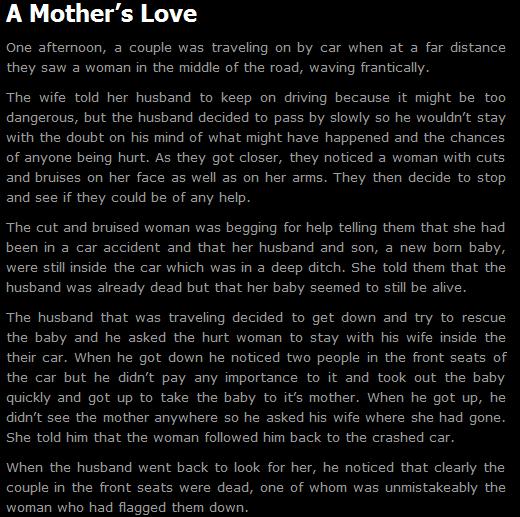 A Mother's Love

One afternoon, a couple was traveling on by car when at a far distance they saw a woman in the middle of the road, waving frantically.

The wife told her husband to keep on driving because it might be too dangerous, but the husband decided to pass by slowly so he wouldn't stay with the doubt on his mind of what might have happened and the chances of anyone being hurt. As they got closer, they noticed a woman with cuts and bruises on her face as well as on her arms. They then decide to stop and see if they could be of any help.

The cut and bruised woman was begging for help telling them that she had been in a car accident and that her husband and son, a new born baby, were still inside the car which was in a deep ditch. She told them that the husband was already dead but that her baby seemed to still be alive.

The husband that was traveling decided to get down and try to rescue the baby and he asked the hurt woman to stay with his wife inside the their car. When he got down he noticed two people in the front seats of the car but he didn't pay any importance to it and took out the baby quickly and got up to take the baby to it's mother. When he got up, he didn't see the mother anywhere so he asked his wife where she had gone. She told him that the woman followed him back to the crashed car.

When the husband went back to look for her, he noticed that clearly the couple in the front seats were dead, one of whom was unmistakeably the woman who had flagged them down.